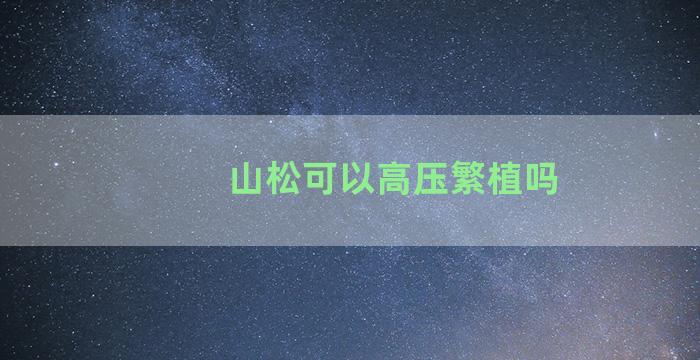 山松可以高压繁植吗